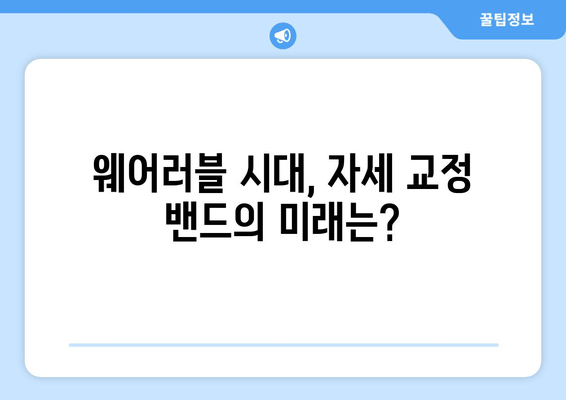 꿀팁정보

웨어러블 시대, 자세 교정 밴드의 미래는?